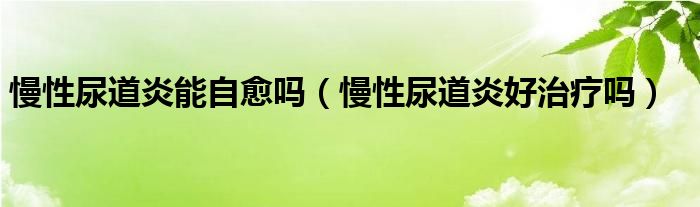 慢性尿道炎能自愈吗（慢性尿道炎好治疗吗）